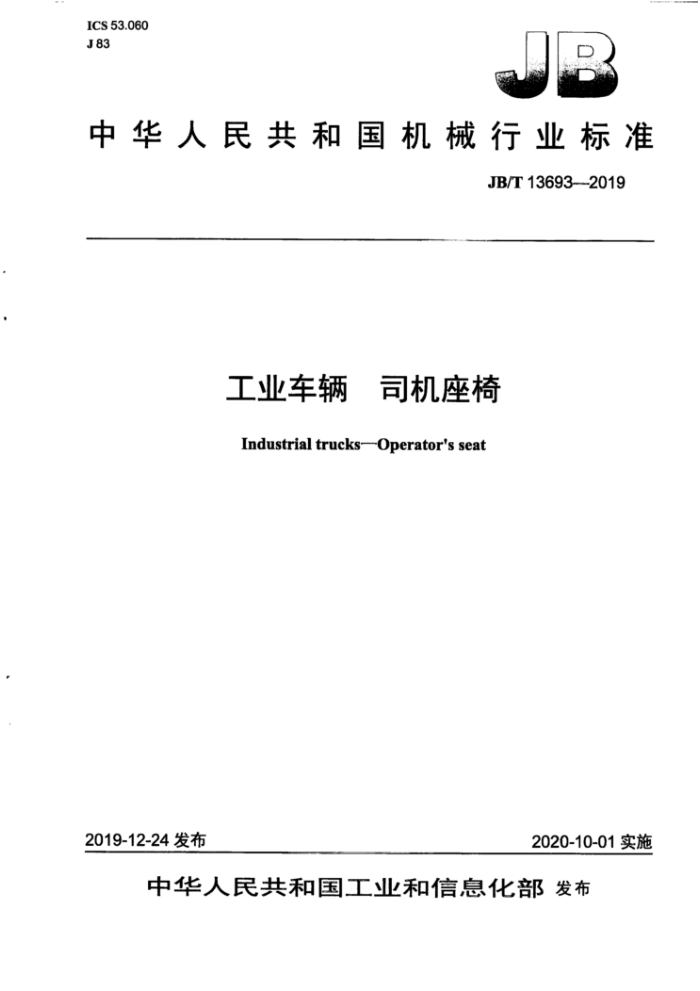 ICS 53.060
J 83

JB

中华人民共和国机械行业标准

JB/T 13693—2019

工业车辆　司机座椅

Industrial trucks—Operator's seat

2019-12-24 发布

2020-10-01 实施

中华人民共和国工业和信息化部 发布